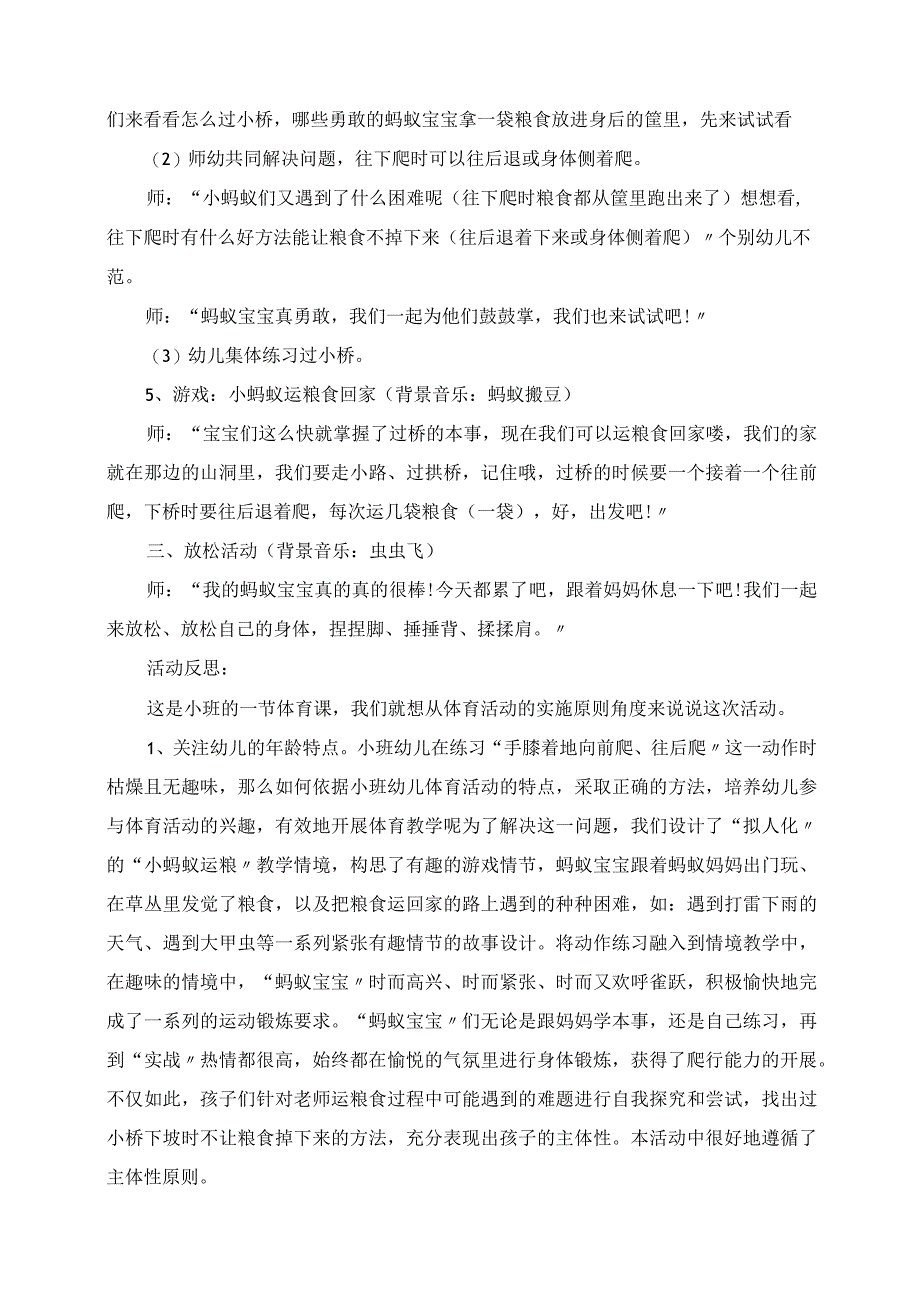 们来看看怎么过小桥，哪些勇敢的蚂蚁宝宝拿一袋粮食放进身后的筐里，先来试试看

（2）师幼共同解决问题，往下爬时可以往后退或身体侧着爬。

师：“小蚂蚁们又遇到了什么困难呢（往下爬时粮食都从筐里跑出来了）想想看，往下爬时有什么好方法能让粮食不掉下来（往后退着下来或身体侧着爬）〃个别幼儿不范。

师：“蚂蚁宝宝真勇敢，我们一起为他们鼓鼓掌，我们也来试试吧！〃

（3）幼儿集体练习过小桥。

5、游戏：小蚂蚁运粮食回家（背景音乐：蚂蚁搬豆）

师：“宝宝们这么快就掌握了过桥的本事，现在我们可以运粮食回家喽，我们的家就在那边的山洞里，我们要走小路、过拱桥，记住哦，过桥的时候要一个接着一个往前爬，下桥时要往后退着爬，每次运几袋粮食（一袋），好，出发吧！〃

三、放松活动（背景音乐：虫虫飞）

师：“我的蚂蚁宝宝真的真的很棒！今天都累了吧，跟着妈妈休息一下吧！我们一起来放松、放松自己的身体，捏捏脚、捶捶背、揉揉肩。〃

活动反思：

这是小班的一节体育课，我们就想从体育活动的实施原则角度来说说这次活动。

1、关注幼儿的年龄特点。小班幼儿在练习“手膝着地向前爬、往后爬〃这一动作时枯燥且无趣味，那么如何依据小班幼儿体育活动的特点，采取正确的方法，培养幼儿参与体育活动的兴趣，有效地开展体育教学呢为了解决这一问题，我们设计了“拟人化〃的“小蚂蚁运粮〃教学情境，构思了有趣的游戏情节，蚂蚁宝宝跟着蚂蚁妈妈出门玩、在草丛里发觉了粮食，以及把粮食运回家的路上遇到的种种困难，如：遇到打雷下雨的天气、遇到大甲虫等一系列紧张有趣情节的故事设计。将动作练习融入到情境教学中，在趣味的情境中，“蚂蚁宝宝〃时而高兴、时而紧张、时而又欢呼雀跃，积极愉快地完成了一系列的运动锻炼要求。“蚂蚁宝宝〃们无论是跟妈妈学本事，还是自己练习，再到“实战〃热情都很高，始终都在愉悦的气氛里进行身体锻炼，获得了爬行能力的开展。不仅如此，孩子们针对老师运粮食过程中可能遇到的难题进行自我探究和尝试，找出过小桥下坡时不让粮食掉下来的方法，充分表现出孩子的主体性。本活动中很好地遵循了主体性原则。